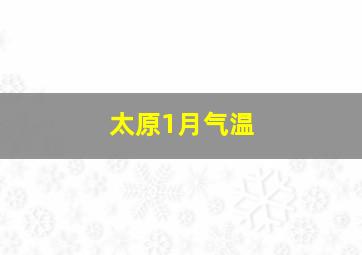 太原1月气温